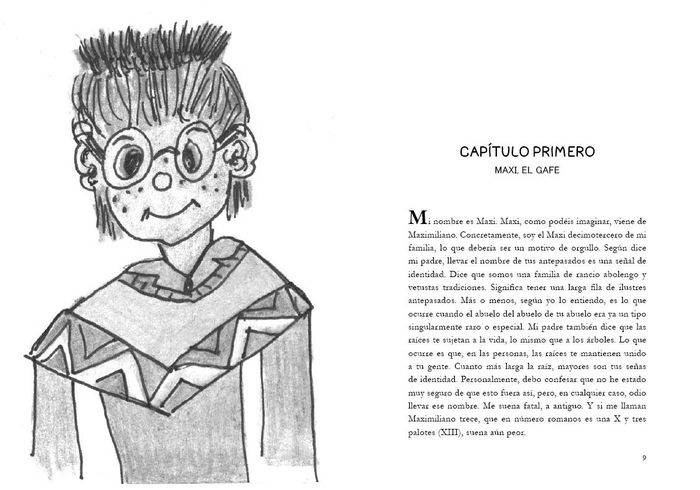 CAPÍTULO PRIMERO
MAXI, EL GAFE

Mi nombre es Maxi. Maxi, como podéis imaginar, viene de Maximiliano. Concretamente, soy el Maxi decimotercero de mi familia, lo que debería ser un motivo de orgullo. Según dice mi padre, llevar el nombre de tus antepasados es una señal de identidad. Dice que somos una familia de rancio abolengo y vetustas tradiciones. Significa tener una larga fila de ilustres antepasados. Más o menos, según yo lo entiendo, es lo que ocurre cuando el abuelo del abuelo de tu abuelo era ya un tipo singularmente raro o especial. Mi padre también dice que las raíces te sujetan a la vida, lo mismo que a los árboles. Lo que ocurre es que, en las personas, las raíces te mantienen unido a tu gente. Cuanto más larga la raíz, mayores son tus señas de identidad. Personalmente, debo confesar que no he estado muy seguro de que esto fuera así, pero, en cualquier caso, odio llevar ese nombre. Me suena fatal, a antiguo. Y si me llaman Maximiliano trece, que en número romanos es una X y tres palotes (XIII), suena aún peor.

9